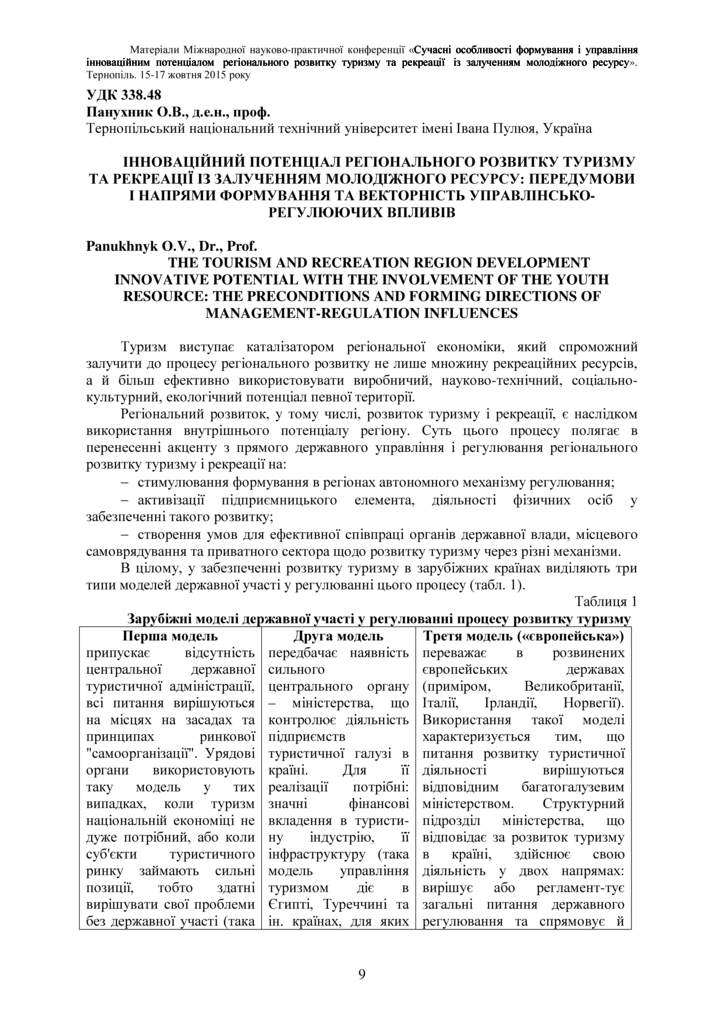 Матеріали Міжнародної науково-практичної конференції «Сучасні особливості формування і управління інноваційним потенціалом регіонального розвитку туризму та рекреації із залученням молодіжного ресурсу». Тернопіль. 15-17 жовтня 2015 року

УДК 338.48
Панухник О.В., д.е.н., проф.
Тернопільський національний технічний університет імені Івана Пулюя, Україна

ІННОВАЦІЙНИЙ ПОТЕНЦІАЛ РЕГІОНАЛЬНОГО РОЗВИТКУ ТУРИЗМУ ТА РЕКРЕАЦІЇ ІЗ ЗАЛУЧЕННЯМ МОЛОДІЖНОГО РЕСУРСУ: ПЕРЕДУМОВИ І НАПРЯМИ ФОРМУВАННЯ ТА ВЕКТОРНІСТЬ УПРАВЛІНСЬКО-РЕГУЛЮЮЧИХ ВПЛИВІВ

Panukhnyk O.V., Dr., Prof.
THE TOURISM AND RECREATION REGION DEVELOPMENT INNOVATIVE POTENTIAL WITH THE INVOLVEMENT OF THE YOUTH RESOURCE: THE PRECONDITIONS AND FORMING DIRECTIONS OF MANAGEMENT-REGULATION INFLUENCES

Туризм виступає каталізатором регіональної економіки, який спроможний залучити до процесу регіонального розвитку не лише множину рекреаційних ресурсів, а й більш ефективно використовувати виробничий, науково-технічний, соціально-культурний, екологічний потенціал певної території.

Регіональний розвиток, у тому числі, розвиток туризму і рекреації, є наслідком використання внутрішнього потенціалу регіону. Суть цього процесу полягає в перенесенні акценту з прямого державного управління і регулювання регіонального розвитку туризму і рекреації на:

– стимулювання формування в регіонах автономного механізму регулювання;

– активізації підприємницького елемента, діяльності фізичних осіб у забезпеченні такого розвитку;

– створення умов для ефективної співпраці органів державної влади, місцевого самоврядування та приватного сектора щодо розвитку туризму через різні механізми.

В цілому, у забезпеченні розвитку туризму в зарубіжних країнах виділяють три типи моделей державної участі у регулюванні цього процесу (табл. 1).

Таблиця 1
Зарубіжні моделі державної участі у регулюванні процесу розвитку туризму

| Перша модель | Друга модель | Третя модель («європейська») |
|---|---|---|
| припускає відсутність центральної державної туристичної адміністрації, всі питання вирішуються на місцях на засадах та принципах ринкової "самоорганізації". Урядові органи використовують таку модель у тих випадках, коли туризм національній економіці не дуже потрібний, або коли суб'єкти туристичного ринку займають сильні позиції, тобто здатні вирішувати свої проблеми без державної участі (така | передбачає наявність сильного центрального органу – міністерства, що контролює діяльність підприємств туристичної галузі в країні. Для її реалізації потрібні: значні фінансові вкладення в туристичну індустрію, її інфраструктуру (така модель управління туризмом діє в Єгипті, Туреччині та ін. країнах, для яких | переважає в розвинених європейських державах (приміром, Великобританії, Італії, Ірландії, Норвегії). Використання такої моделі характеризується тим, що питання розвитку туристичної діяльності вирішуються відповідним багатогалузевим міністерством. Структурний підрозділ міністерства, що відповідає за розвиток туризму в країні, здійснює свою діяльність у двох напрямах: вирішує або регламент-тує загальні питання державного регулювання та спрямовує й |

9